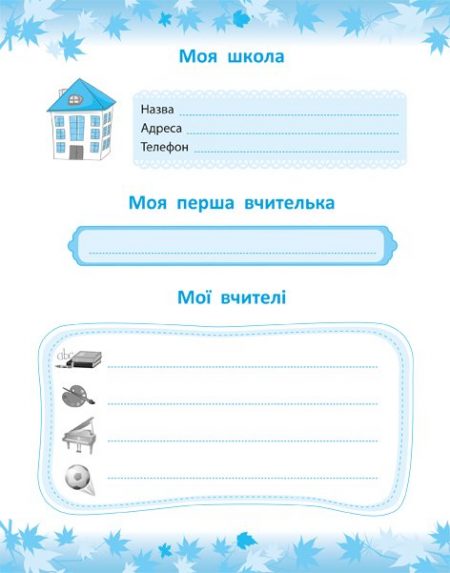 Моя школа

Назва
Адреса
Телефон

Моя перша вчителька

Мої вчителі

abc